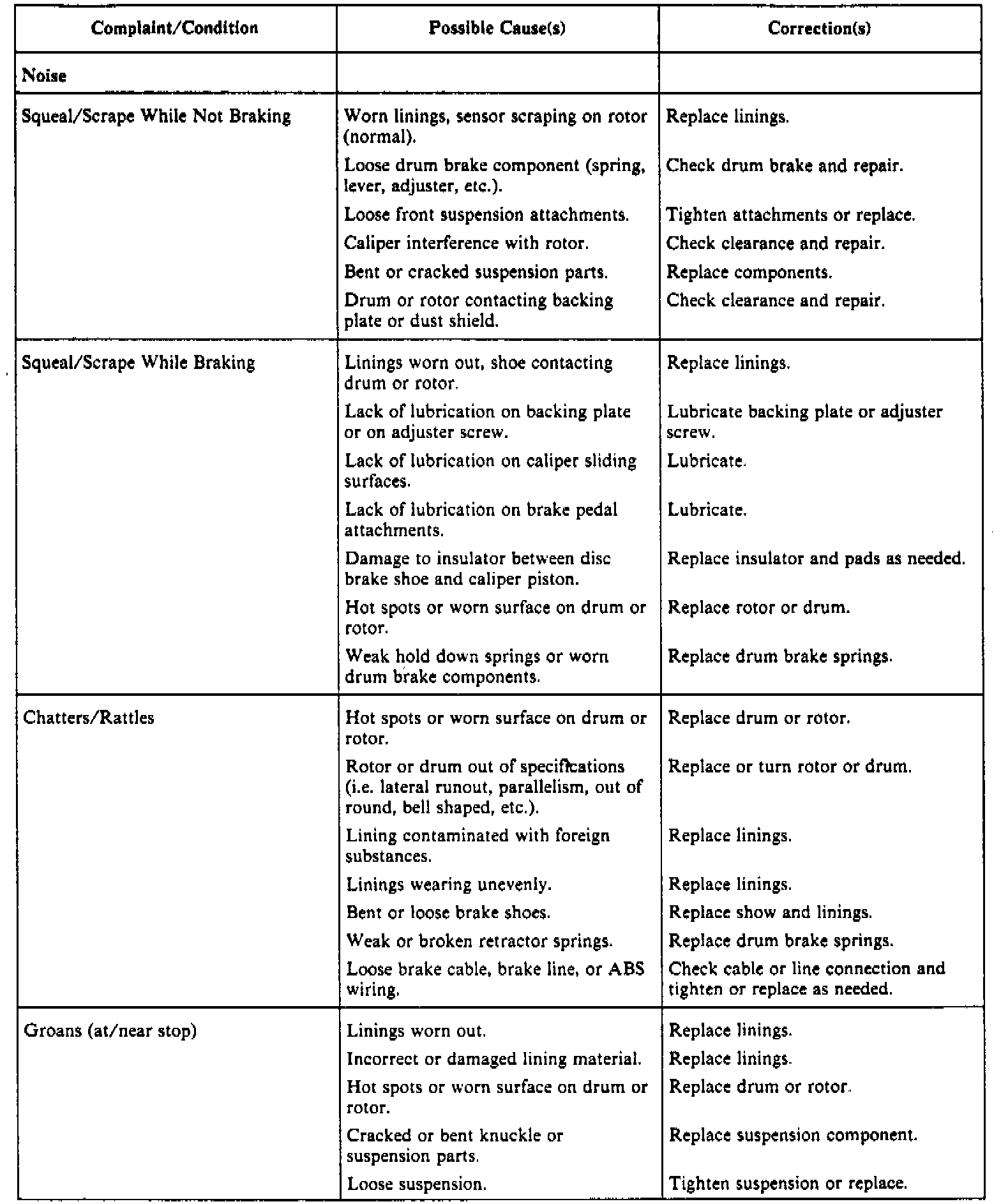 | Complaint/Condition | Possible Cause(s) | Correction(s) |
|---|---|---|
| Noise | | |
| Squeal/Scrape While Not Braking | Worn linings, sensor scraping on rotor (normal). | Replace linings. |
| | Loose drum brake component (spring, lever, adjuster, etc.). | Check drum brake and repair. |
| | Loose front suspension attachments. | Tighten attachments or replace. |
| | Caliper interference with rotor. | Check clearance and repair. |
| | Bent or cracked suspension parts. | Replace components. |
| | Drum or rotor contacting backing plate or dust shield. | Check clearance and repair. |
| Squeal/Scrape While Braking | Linings worn out, shoe contacting drum or rotor. | Replace linings. |
| | Lack of lubrication on backing plate or on adjuster screw. | Lubricate backing plate or adjuster screw. |
| | Lack of lubrication on caliper sliding surfaces. | Lubricate. |
| | Lack of lubrication on brake pedal attachments. | Lubricate. |
| | Damage to insulator between disc brake shoe and caliper piston. | Replace insulator and pads as needed. |
| | Hot spots or worn surface on drum or rotor. | Replace rotor or drum. |
| | Weak hold down springs or worn drum brake components. | Replace drum brake springs. |
| Chatters/Rattles | Hot spots or worn surface on drum or rotor. | Replace drum or rotor. |
| | Rotor or drum out of specifications (i.e. lateral runout, parallelism, out of round, bell shaped, etc.). | Replace or turn rotor or drum. |
| | Lining contaminated with foreign substances. | Replace linings. |
| | Linings wearing unevenly. | Replace linings. |
| | Bent or loose brake shoes. | Replace show and linings. |
| | Weak or broken retractor springs. | Replace drum brake springs. |
| | Loose brake cable, brake line, or ABS wiring. | Check cable or line connection and tighten or replace as needed. |
| Groans (at/near stop) | Linings worn out. | Replace linings. |
| | Incorrect or damaged lining material. | Replace linings. |
| | Hot spots or worn surface on drum or rotor. | Replace drum or rotor. |
| | Cracked or bent knuckle or suspension parts. | Replace suspension component. |
| | Loose suspension. | Tighten suspension or replace. |